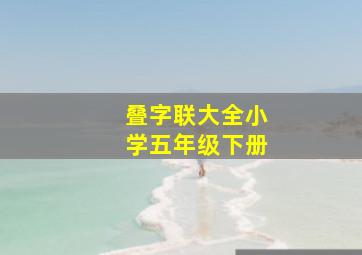 叠字联大全小学五年级下册